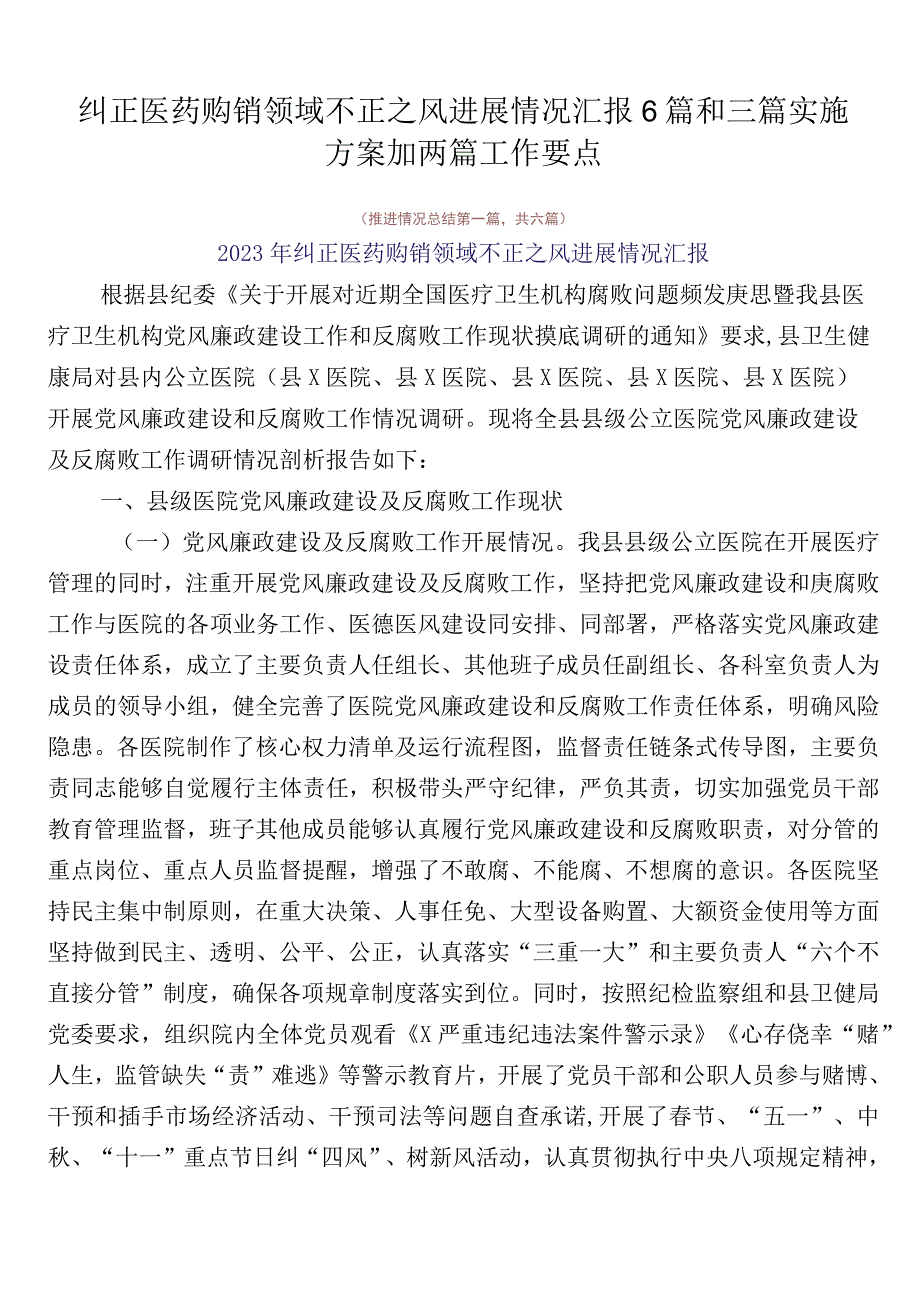 纠正医药购销领域不正之风进展情况汇报6篇和三篇实施方案加两篇工作要点

（推进情况总结第一篇，共六篇）

2023年纠正医药购销领域不正之风进展情况汇报

根据县纪委《关于开展对近期全国医疗卫生机构腐败问题频发庚思暨我县医疗卫生机构党风廉政建设工作和反腐败工作现状摸底调研的通知》要求，县卫生健康局对县内公立医院（县X医院、县X医院、县X医院、县X医院、县X医院）开展党风廉政建设和反腐败工作情况调研。现将全县县级公立医院党风廉政建设及反腐败工作调研情况剖析报告如下：

一、县级医院党风廉政建设及反腐败工作现状

（一）党风廉政建设及反腐败工作开展情况。我县县级公立医院在开展医疗管理的同时，注重开展党风廉政建设及反腐败工作，坚持把党风廉政建设和庚腐败工作与医院的各项业务工作、医德医风建设同安排、同部署，严格落实党风廉政建设责任体系，成立了主要负责人任组长、其他班子成员任副组长、各科室负责人为成员的领导小组，健全完善了医院党风廉政建设和反腐败工作责任体系，明确风险隐患。各医院制作了核心权力清单及运行流程图，监督责任链条式传导图，主要负责同志能够自觉履行主体责任，积极带头严守纪律，严负其责，切实加强党员干部教育管理监督，班子其他成员能够认真履行党风廉政建设和反腐败职责，对分管的重点岗位、重点人员监督提醒，增强了不敢腐、不能腐、不想腐的意识。各医院坚持民主集中制原则，在重大决策、人事任免、大型设备购置、大额资金使用等方面坚持做到民主、透明、公平、公正，认真落实“三重一大”和主要负责人“六个不直接分管”制度，确保各项规章制度落实到位。同时，按照纪检监察组和县卫健局党委要求，组织院内全体党员观看《X严重违纪违法案件警示录》《心存侥幸“赌”人生，监管缺失“责”难逃》等警示教育片，开展了党员干部和公职人员参与赌博、干预和插手市场经济活动、干预司法等问题自查承诺，开展了春节、“五一”、中秋、“十一”重点节日纠“四风”、树新风活动，认真贯彻执行中央八项规定精神，